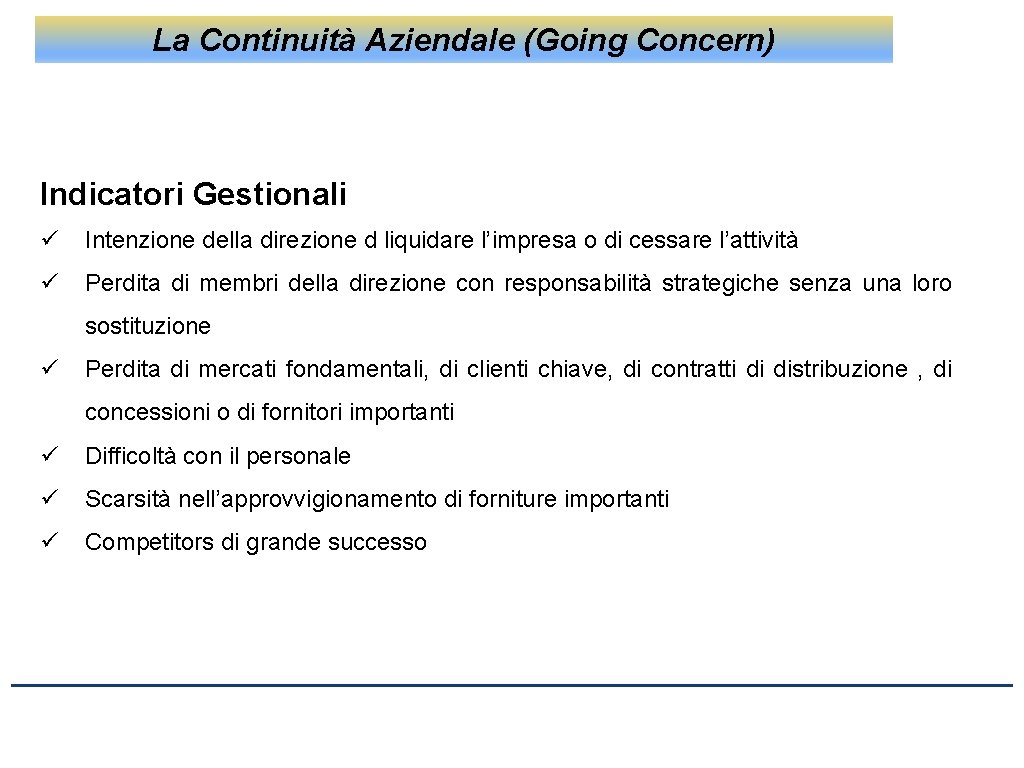 La Continuità Aziendale (Going Concern)

Indicatori Gestionali

✓ Intenzione della direzione d liquidare l’impresa o di cessare l’attività

✓ Perdita di membri della direzione con responsabilità strategiche senza una loro sostituzione

✓ Perdita di mercati fondamentali, di clienti chiave, di contratti di distribuzione , di concessioni o di fornitori importanti

✓ Difficoltà con il personale

✓ Scarsità nell’approvvigionamento di forniture importanti

✓ Competitors di grande successo